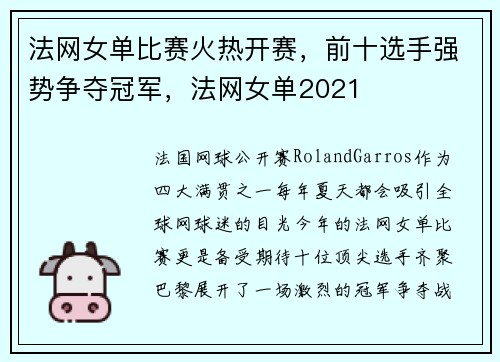 法网女单比赛火热开赛，前十选手强势争夺冠军，法网女单2021

法国网球公开赛RolandGarros作为四大满贯之一每年夏天都会吸引全球网球迷的目光今年的法网女单比赛更是备受期待十位顶尖选手齐聚巴黎展开了一场激烈的冠军争夺战